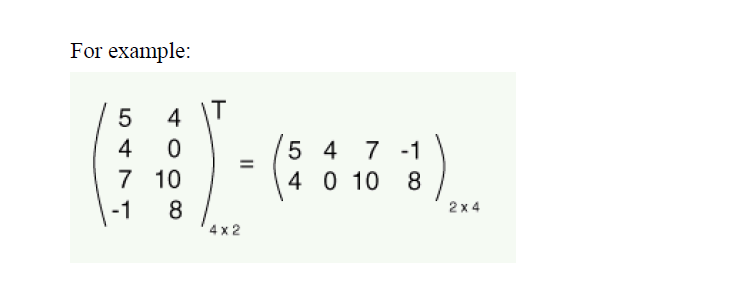 For example:

$\begin{pmatrix} 5 & 4 \\ 4 & 0 \\ 7 & 10 \\ -1 & 8 \end{pmatrix}^{T}_{4 \times 2} = \begin{pmatrix} 5 & 4 & 7 & -1 \\ 4 & 0 & 10 & 8 \end{pmatrix}_{2 \times 4}$